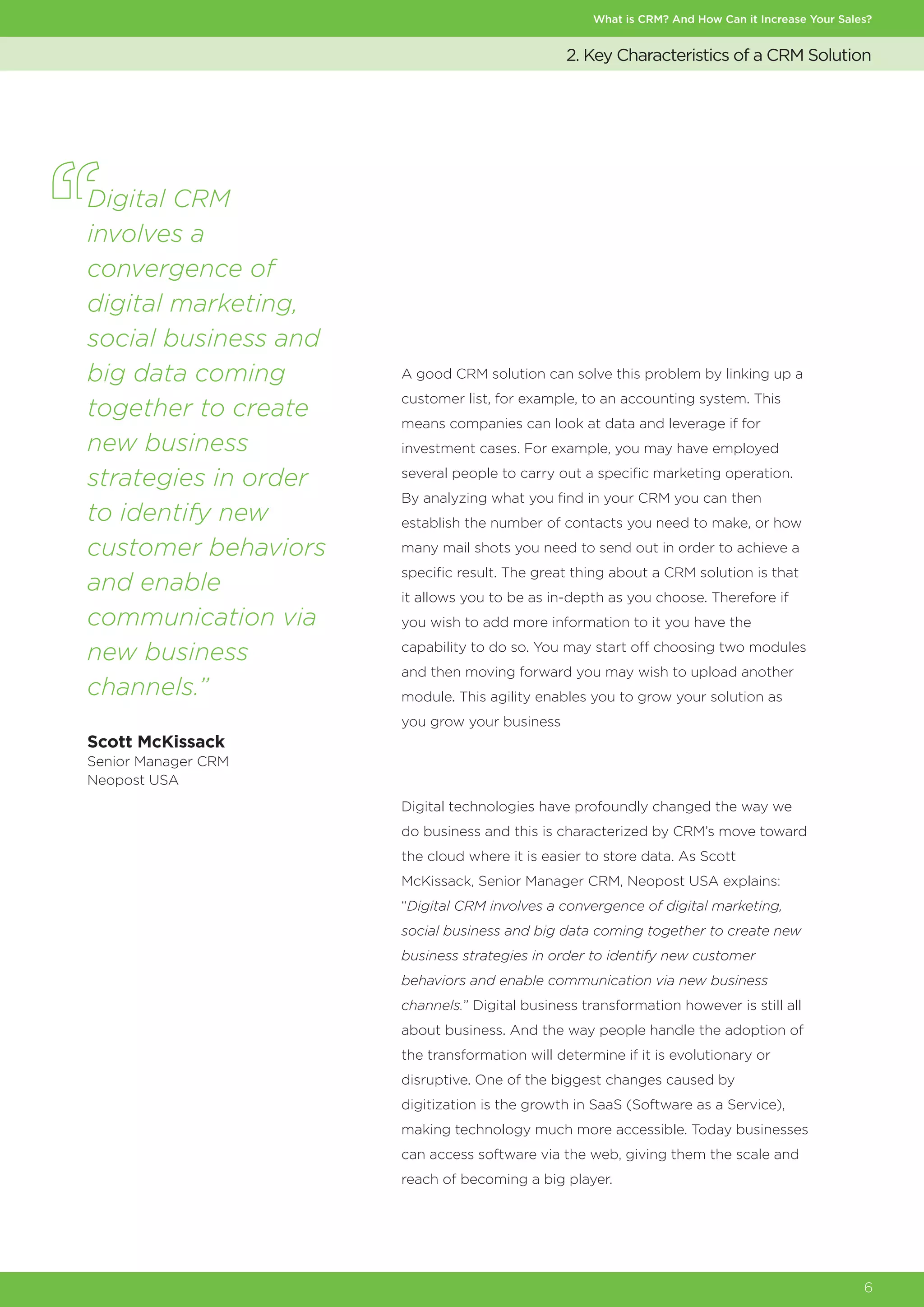 What is CRM? And How Can it Increase Your Sales?

2. Key Characteristics of a CRM Solution

“Digital CRM involves a convergence of digital marketing, social business and big data coming together to create new business strategies in order to identify new customer behaviors and enable communication via new business channels.”

Scott McKissack
Senior Manager CRM
Neopost USA

A good CRM solution can solve this problem by linking up a customer list, for example, to an accounting system. This means companies can look at data and leverage if for investment cases. For example, you may have employed several people to carry out a specific marketing operation. By analyzing what you find in your CRM you can then establish the number of contacts you need to make, or how many mail shots you need to send out in order to achieve a specific result. The great thing about a CRM solution is that it allows you to be as in-depth as you choose. Therefore if you wish to add more information to it you have the capability to do so. You may start off choosing two modules and then moving forward you may wish to upload another module. This agility enables you to grow your solution as you grow your business

Digital technologies have profoundly changed the way we do business and this is characterized by CRM’s move toward the cloud where it is easier to store data. As Scott McKissack, Senior Manager CRM, Neopost USA explains: “Digital CRM involves a convergence of digital marketing, social business and big data coming together to create new business strategies in order to identify new customer behaviors and enable communication via new business channels.” Digital business transformation however is still all about business. And the way people handle the adoption of the transformation will determine if it is evolutionary or disruptive. One of the biggest changes caused by digitization is the growth in SaaS (Software as a Service), making technology much more accessible. Today businesses can access software via the web, giving them the scale and reach of becoming a big player.

6